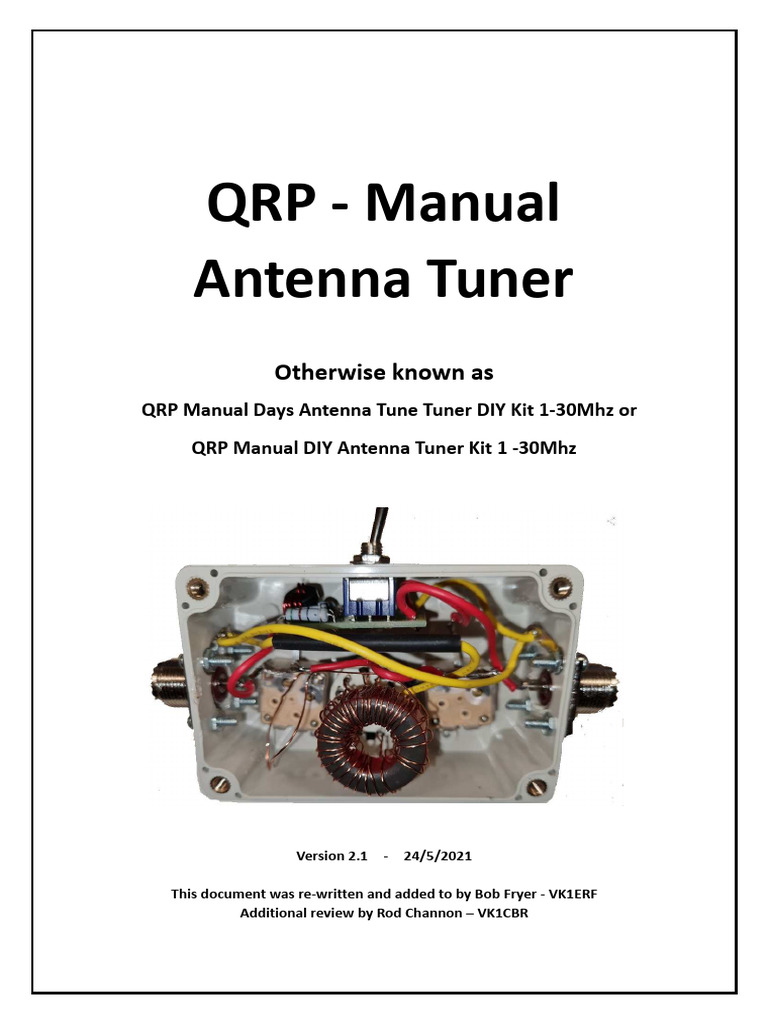 QRP - Manual Antenna Tuner

Otherwise known as

QRP Manual Days Antenna Tune Tuner DIY Kit 1-30Mhz or

QRP Manual DIY Antenna Tuner Kit 1 -30Mhz

Version 2.1 - 24/5/2021

This document was re-written and added to by Bob Fryer - VK1ERF
Additional review by Rod Channon – VK1CBR